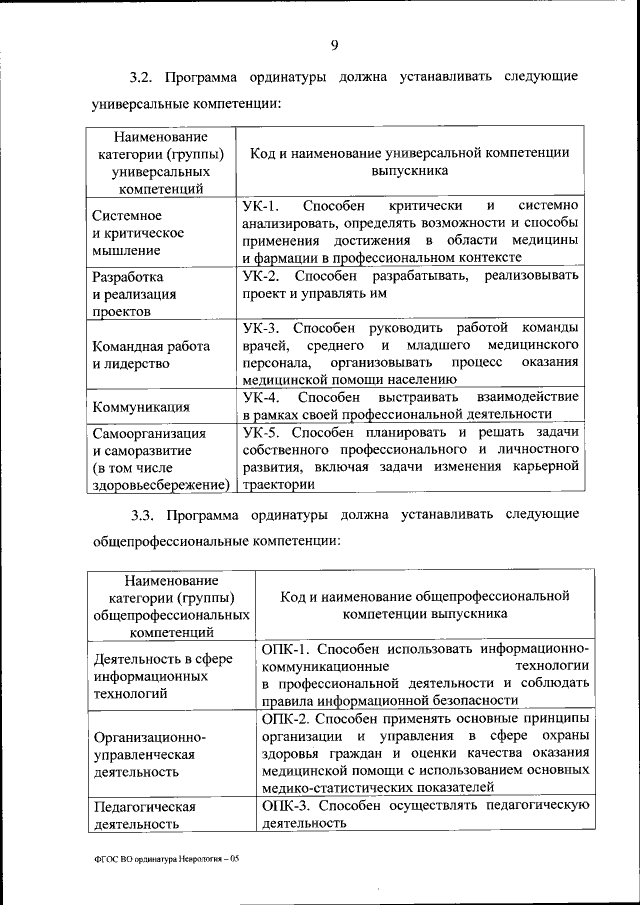 9

3.2. Программа ординатуры должна устанавливать следующие универсальные компетенции:

| Наименование категории (группы) универсальных компетенций | Код и наименование универсальной компетенции выпускника |
|---|---|
| Системное и критическое мышление | УК-1. Способен критически и системно анализировать, определять возможности и способы применения достижения в области медицины и фармации в профессиональном контексте |
| Разработка и реализация проектов | УК-2. Способен разрабатывать, реализовывать проект и управлять им |
| Командная работа и лидерство | УК-3. Способен руководить работой команды врачей, среднего и младшего медицинского персонала, организовывать процесс оказания медицинской помощи населению |
| Коммуникация | УК-4. Способен выстраивать взаимодействие в рамках своей профессиональной деятельности |
| Самоорганизация и саморазвитие (в том числе здоровьесбережение) | УК-5. Способен планировать и решать задачи собственного профессионального и личностного развития, включая задачи изменения карьерной траектории |

3.3. Программа ординатуры должна устанавливать следующие общепрофессиональные компетенции:

| Наименование категории (группы) общепрофессиональных компетенций | Код и наименование общепрофессиональной компетенции выпускника |
|---|---|
| Деятельность в сфере информационных технологий | ОПК-1. Способен использовать информационно-коммуникационные технологии в профессиональной деятельности и соблюдать правила информационной безопасности |
| Организационно-управленческая деятельность | ОПК-2. Способен применять основные принципы организации и управления в сфере охраны здоровья граждан и оценки качества оказания медицинской помощи с использованием основных медико-статистических показателей |
| Педагогическая деятельность | ОПК-3. Способен осуществлять педагогическую деятельность |

ФГОС ВО ординатура Неврология – 05